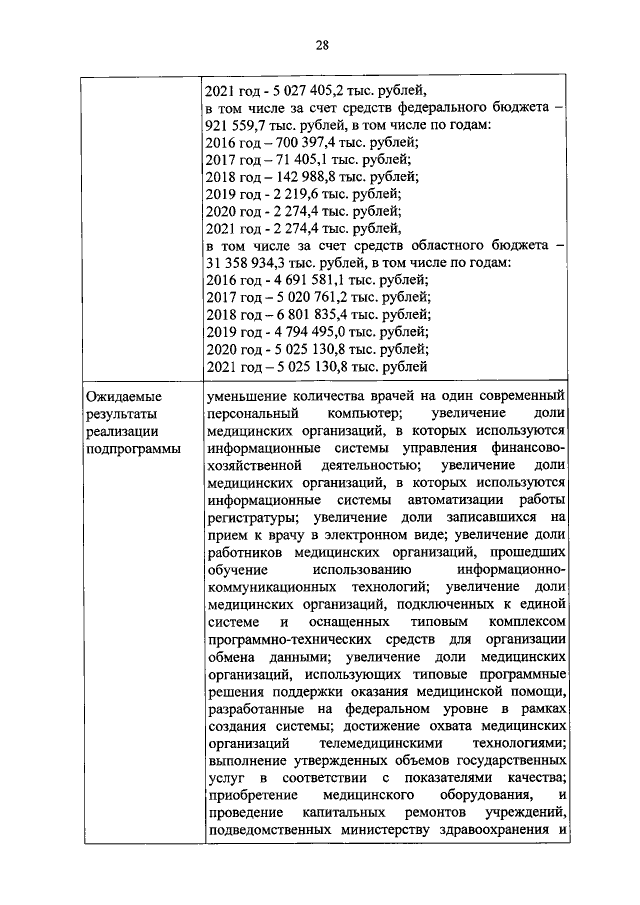 28

| | 2021 год - 5 027 405,2 тыс. рублей, в том числе за счет средств федерального бюджета – 921 559,7 тыс. рублей, в том числе по годам: 2016 год – 700 397,4 тыс. рублей; 2017 год – 71 405,1 тыс. рублей; 2018 год – 142 988,8 тыс. рублей; 2019 год - 2 219,6 тыс. рублей; 2020 год - 2 274,4 тыс. рублей; 2021 год - 2 274,4 тыс. рублей, в том числе за счет средств областного бюджета – 31 358 934,3 тыс. рублей, в том числе по годам: 2016 год - 4 691 581,1 тыс. рублей; 2017 год – 5 020 761,2 тыс. рублей; 2018 год – 6 801 835,4 тыс. рублей; 2019 год - 4 794 495,0 тыс. рублей; 2020 год - 5 025 130,8 тыс. рублей; 2021 год – 5 025 130,8 тыс. рублей |
|---|---|
| Ожидаемые результаты реализации подпрограммы | уменьшение количества врачей на один современный персональный компьютер; увеличение доли медицинских организаций, в которых используются информационные системы управления финансово-хозяйственной деятельностью; увеличение доли медицинских организаций, в которых используются информационные системы автоматизации работы регистратуры; увеличение доли записавшихся на прием к врачу в электронном виде; увеличение доли работников медицинских организаций, прошедших обучение использованию информационно-коммуникационных технологий; увеличение доли медицинских организаций, подключенных к единой системе и оснащенных типовым комплексом программно-технических средств для организации обмена данными; увеличение доли медицинских организаций, использующих типовые программные решения поддержки оказания медицинской помощи, разработанные на федеральном уровне в рамках создания системы; достижение охвата медицинских организаций телемедицинскими технологиями; выполнение утвержденных объемов государственных услуг в соответствии с показателями качества; приобретение медицинского оборудования, и проведение капитальных ремонтов учреждений, подведомственных министерству здравоохранения и |